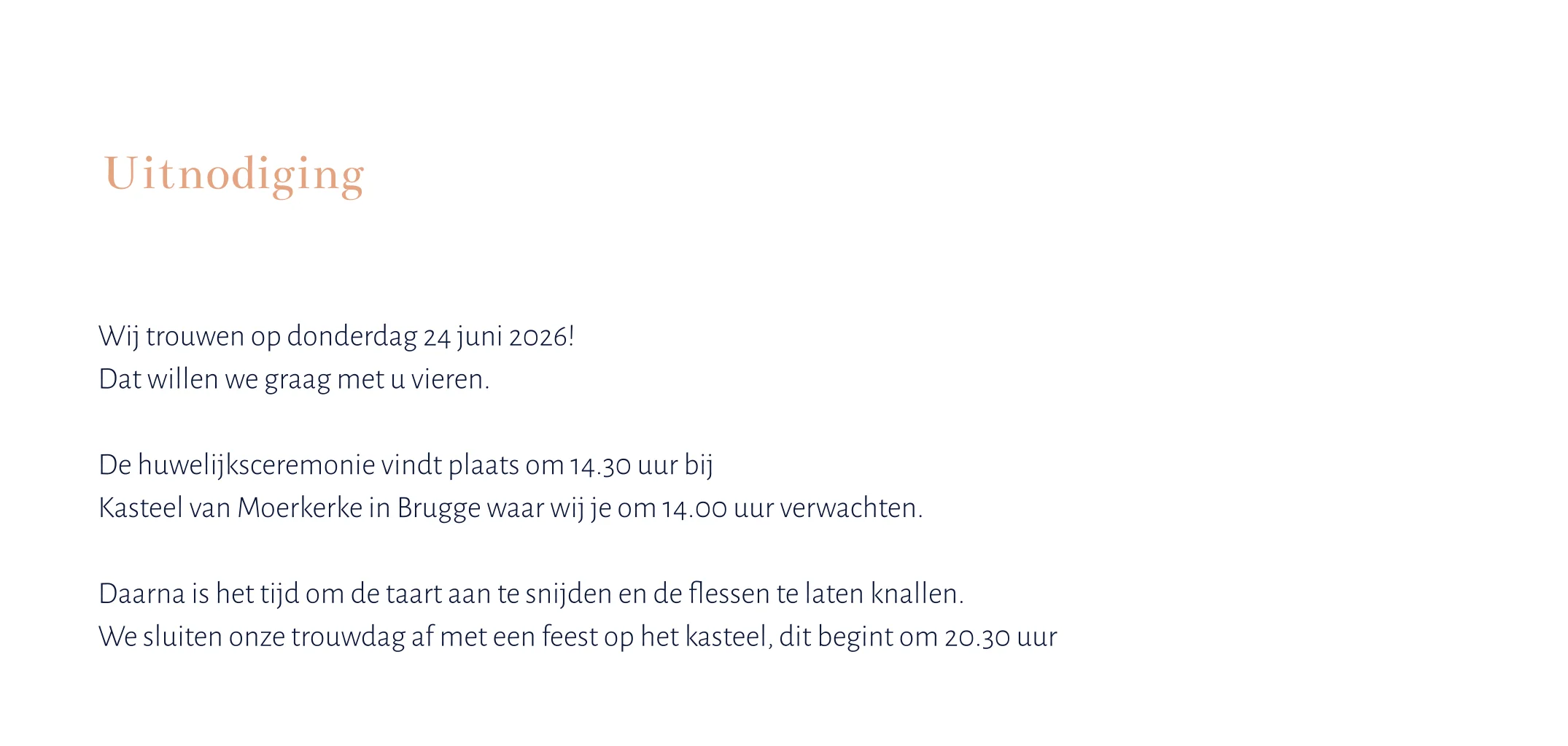 Uitnodiging

Wij trouwen op donderdag 24 juni 2026!
Dat willen we graag met u vieren.

De huwelijksceremonie vindt plaats om 14.30 uur bij
Kasteel van Moerkerke in Brugge waar wij je om 14.00 uur verwachten.

Daarna is het tijd om de taart aan te snijden en de flessen te laten knallen.
We sluiten onze trouwdag af met een feest op het kasteel, dit begint om 20.30 uur